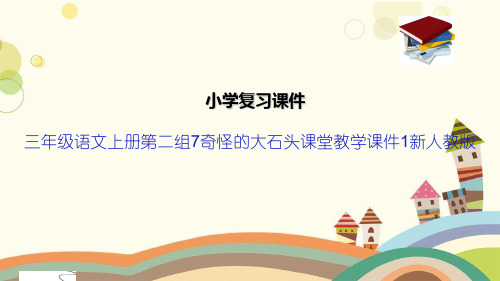 小学复习课件

三年级语文上册第二组7奇怪的大石头课堂教学课件1新人教版